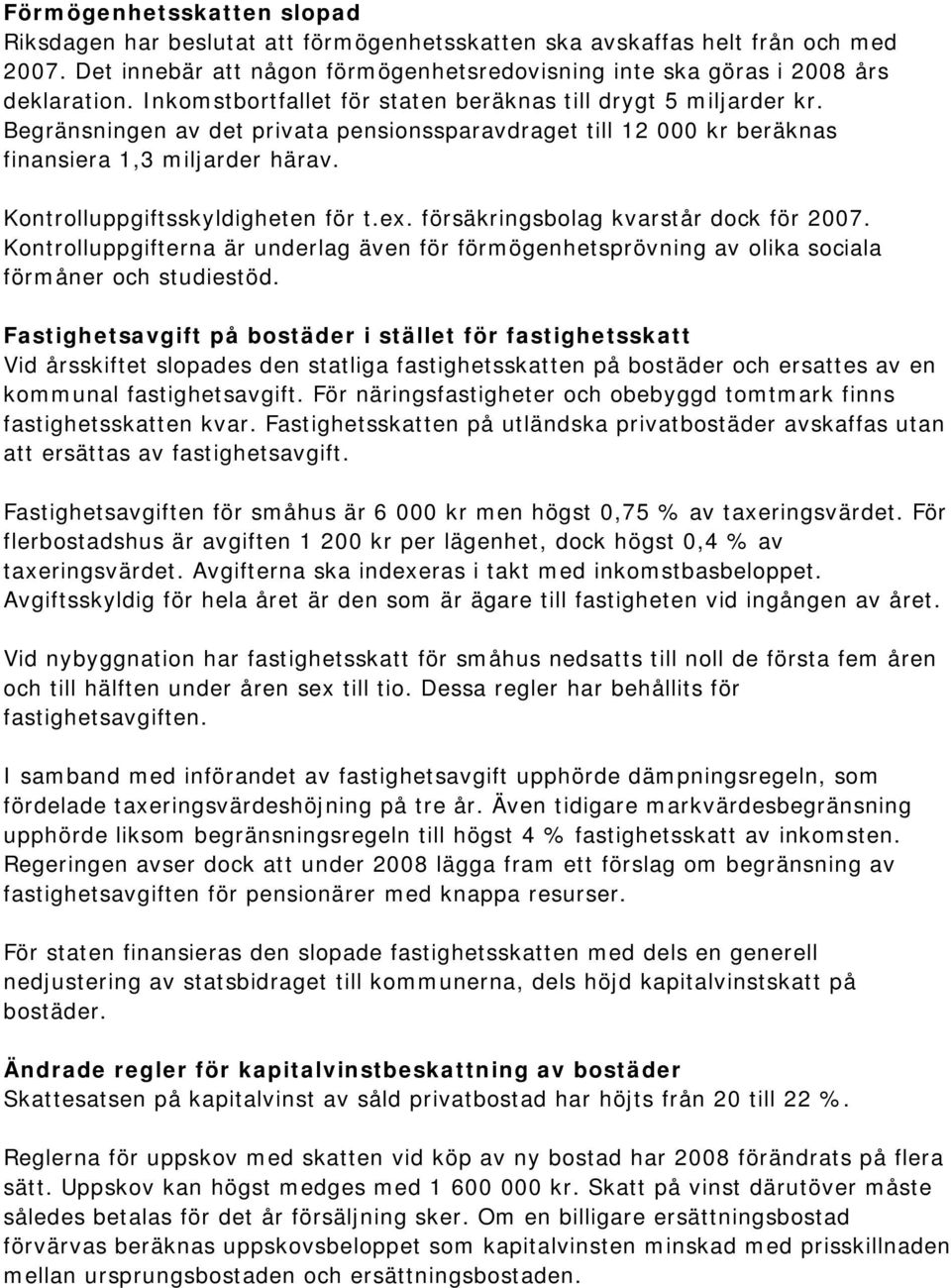 Förmögenhetsskatten slopad
Riksdagen har beslutat att förmögenhetsskatten ska avskaffas helt från och med 2007. Det innebär att någon förmögenhetsredovisning inte ska göras i 2008 års deklaration. Inkomstbortfallet för staten beräknas till drygt 5 miljarder kr. Begränsningen av det privata pensionssparavdraget till 12 000 kr beräknas finansiera 1,3 miljarder härav.

Kontrolluppgiftsskyldigheten för t.ex. försäkringsbolag kvarstår dock för 2007. Kontrolluppgifterna är underlag även för förmögenhetsprövning av olika sociala förmåner och studiestöd.

Fastighetsavgift på bostäder i stället för fastighetsskatt
Vid årsskiftet slopades den statliga fastighetsskatten på bostäder och ersattes av en kommunal fastighetsavgift. För näringsfastigheter och obebyggd tomtmark finns fastighetsskatten kvar. Fastighetsskatten på utländska privatbostäder avskaffas utan att ersättas av fastighetsavgift.

Fastighetsavgiften för småhus är 6 000 kr men högst 0,75 % av taxeringsvärdet. För flerbostadshus är avgiften 1 200 kr per lägenhet, dock högst 0,4 % av taxeringsvärdet. Avgifterna ska indexeras i takt med inkomstbasbeloppet. Avgiftsskyldig för hela året är den som är ägare till fastigheten vid ingången av året.

Vid nybyggnation har fastighetsskatt för småhus nedsatts till noll de första fem åren och till hälften under åren sex till tio. Dessa regler har behållits för fastighetsavgiften.

I samband med införandet av fastighetsavgift upphörde dämpningsregeln, som fördelade taxeringsvärdeshöjning på tre år. Även tidigare markvärdesbegränsning upphörde liksom begränsningsregeln till högst 4 % fastighetsskatt av inkomsten. Regeringen avser dock att under 2008 lägga fram ett förslag om begränsning av fastighetsavgiften för pensionärer med knappa resurser.

För staten finansieras den slopade fastighetsskatten med dels en generell nedjustering av statsbidraget till kommunerna, dels höjd kapitalvinstskatt på bostäder.

Ändrade regler för kapitalvinstbeskattning av bostäder
Skattesatsen på kapitalvinst av såld privatbostad har höjts från 20 till 22 %.

Reglerna för uppskov med skatten vid köp av ny bostad har 2008 förändrats på flera sätt. Uppskov kan högst medges med 1 600 000 kr. Skatt på vinst därutöver måste således betalas för det år försäljning sker. Om en billigare ersättningsbostad förvärvas beräknas uppskovsbeloppet som kapitalvinsten minskad med prisskillnaden mellan ursprungsbostaden och ersättningsbostaden.